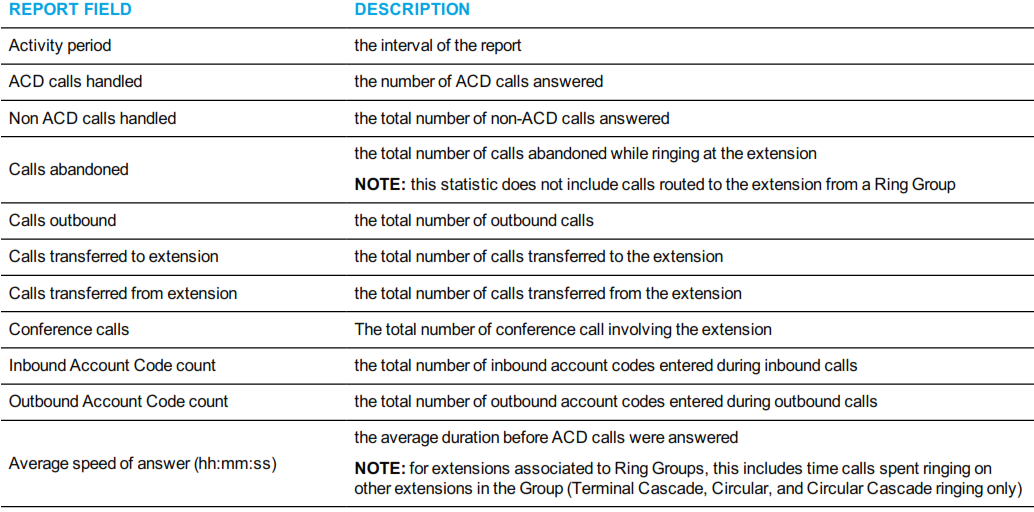 | REPORT FIELD | DESCRIPTION |
|---|---|
| Activity period | the interval of the report |
| ACD calls handled | the number of ACD calls answered |
| Non ACD calls handled | the total number of non-ACD calls answered |
| Calls abandoned | the total number of calls abandoned while ringing at the extension NOTE: this statistic does not include calls routed to the extension from a Ring Group |
| Calls outbound | the total number of outbound calls |
| Calls transferred to extension | the total number of calls transferred to the extension |
| Calls transferred from extension | the total number of calls transferred from the extension |
| Conference calls | The total number of conference call involving the extension |
| Inbound Account Code count | the total number of inbound account codes entered during inbound calls |
| Outbound Account Code count | the total number of outbound account codes entered during outbound calls |
| Average speed of answer (hh:mm:ss) | the average duration before ACD calls were answered NOTE: for extensions associated to Ring Groups, this includes time calls spent ringing on other extensions in the Group (Terminal Cascade, Circular, and Circular Cascade ringing only) |